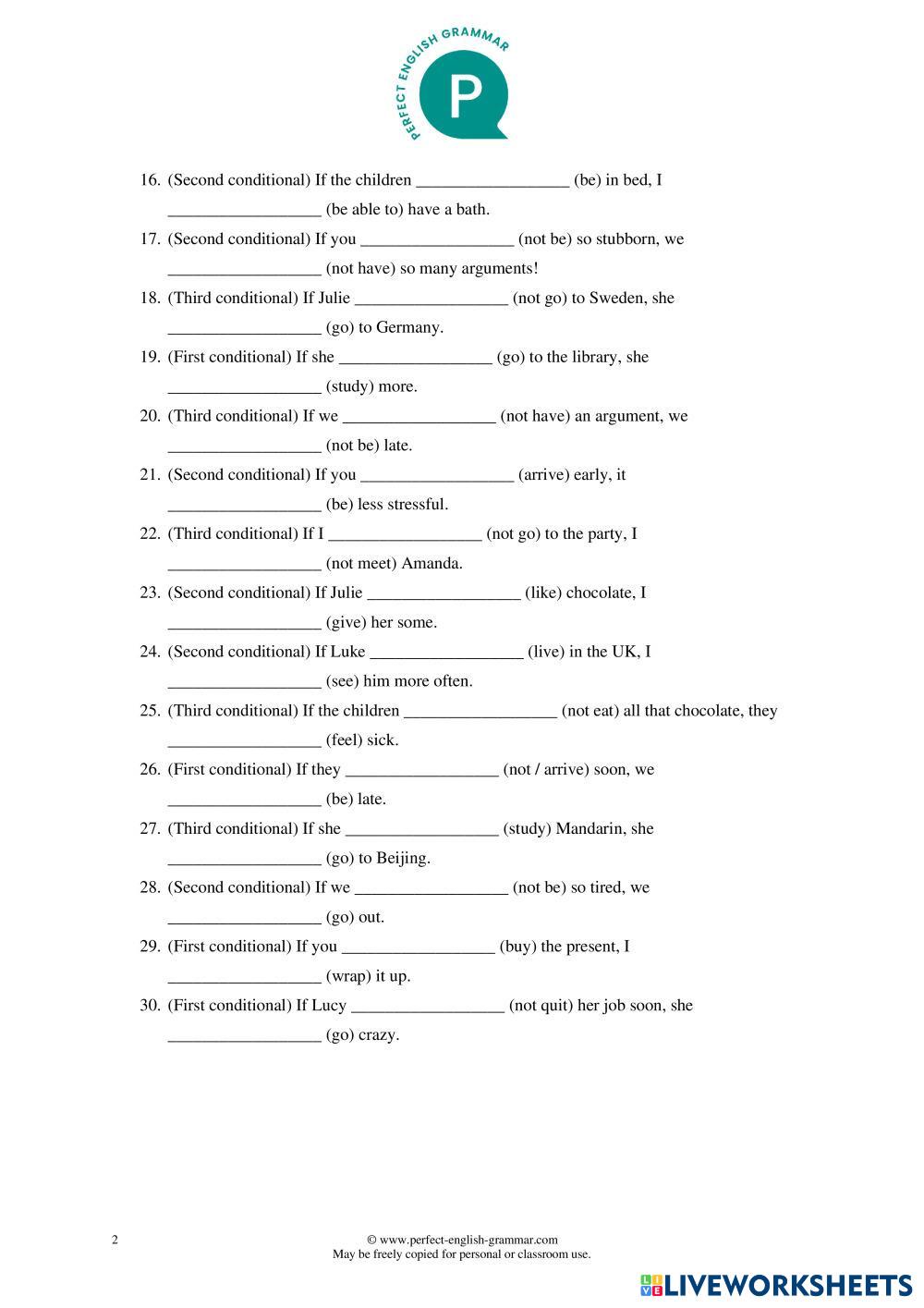 PERFECT ENGLISH GRAMMAR
P

16. (Second conditional) If the children __________________ (be) in bed, I __________________ (be able to) have a bath.

17. (Second conditional) If you __________________ (not be) so stubborn, we __________________ (not have) so many arguments!

18. (Third conditional) If Julie __________________ (not go) to Sweden, she __________________ (go) to Germany.

19. (First conditional) If she __________________ (go) to the library, she __________________ (study) more.

20. (Third conditional) If we __________________ (not have) an argument, we __________________ (not be) late.

21. (Second conditional) If you __________________ (arrive) early, it __________________ (be) less stressful.

22. (Third conditional) If I __________________ (not go) to the party, I __________________ (not meet) Amanda.

23. (Second conditional) If Julie __________________ (like) chocolate, I __________________ (give) her some.

24. (Second conditional) If Luke __________________ (live) in the UK, I __________________ (see) him more often.

25. (Third conditional) If the children __________________ (not eat) all that chocolate, they __________________ (feel) sick.

26. (First conditional) If they __________________ (not / arrive) soon, we __________________ (be) late.

27. (Third conditional) If she __________________ (study) Mandarin, she __________________ (go) to Beijing.

28. (Second conditional) If we __________________ (not be) so tired, we __________________ (go) out.

29. (First conditional) If you __________________ (buy) the present, I __________________ (wrap) it up.

30. (First conditional) If Lucy __________________ (not quit) her job soon, she __________________ (go) crazy.

2

© www.perfect-english-grammar.com
May be freely copied for personal or classroom use.

LIVEWORKSHEETS